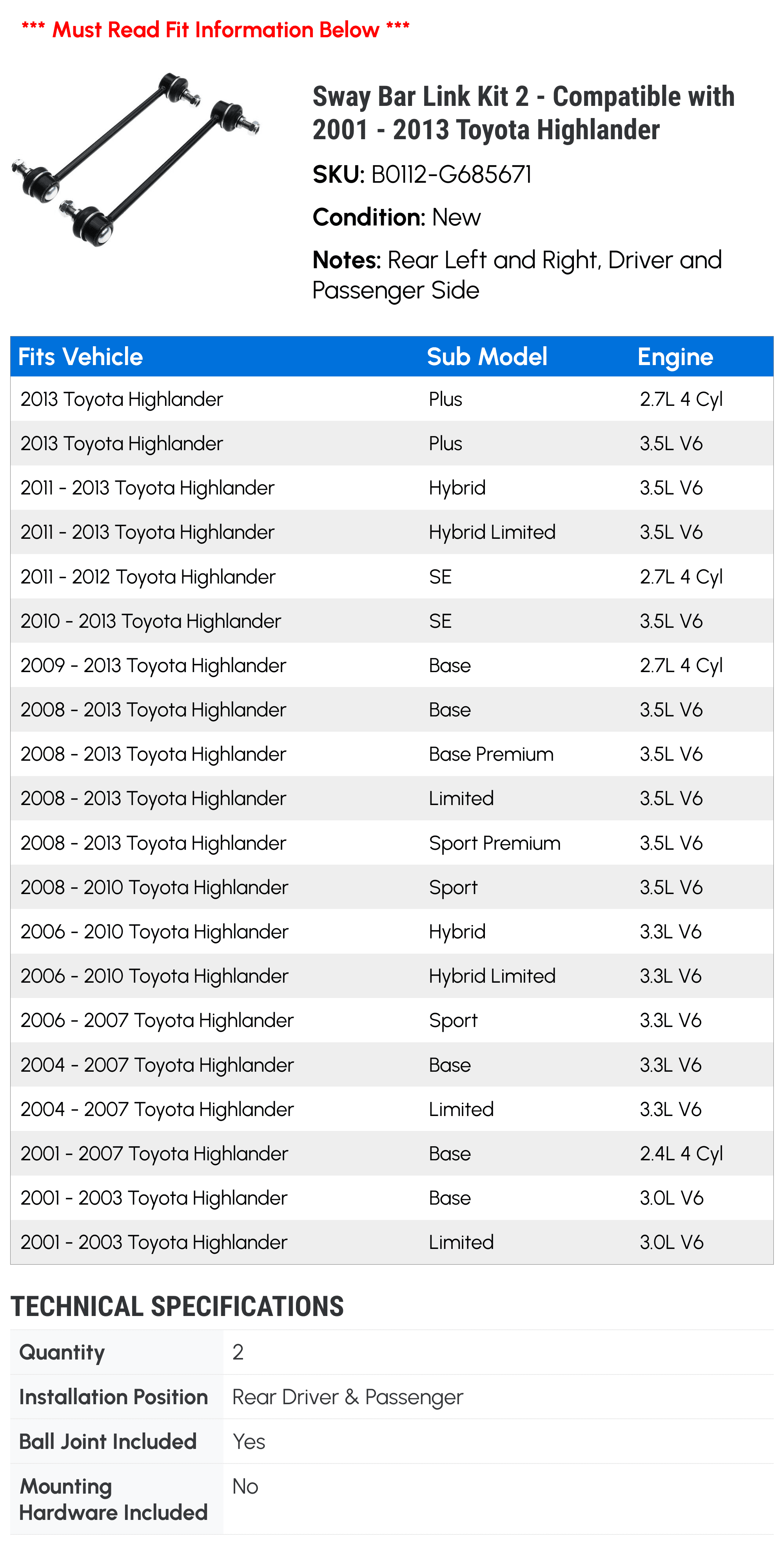 *** Must Read Fit Information Below ***

Sway Bar Link Kit 2 - Compatible with 2001 - 2013 Toyota Highlander

SKU: B0112-G685671

Condition: New

Notes: Rear Left and Right, Driver and Passenger Side

| Fits Vehicle | Sub Model | Engine |
|---|---|---|
| 2013 Toyota Highlander | Plus | 2.7L 4 Cyl |
| 2013 Toyota Highlander | Plus | 3.5L V6 |
| 2011 - 2013 Toyota Highlander | Hybrid | 3.5L V6 |
| 2011 - 2013 Toyota Highlander | Hybrid Limited | 3.5L V6 |
| 2011 - 2012 Toyota Highlander | SE | 2.7L 4 Cyl |
| 2010 - 2013 Toyota Highlander | SE | 3.5L V6 |
| 2009 - 2013 Toyota Highlander | Base | 2.7L 4 Cyl |
| 2008 - 2013 Toyota Highlander | Base | 3.5L V6 |
| 2008 - 2013 Toyota Highlander | Base Premium | 3.5L V6 |
| 2008 - 2013 Toyota Highlander | Limited | 3.5L V6 |
| 2008 - 2013 Toyota Highlander | Sport Premium | 3.5L V6 |
| 2008 - 2010 Toyota Highlander | Sport | 3.5L V6 |
| 2006 - 2010 Toyota Highlander | Hybrid | 3.3L V6 |
| 2006 - 2010 Toyota Highlander | Hybrid Limited | 3.3L V6 |
| 2006 - 2007 Toyota Highlander | Sport | 3.3L V6 |
| 2004 - 2007 Toyota Highlander | Base | 3.3L V6 |
| 2004 - 2007 Toyota Highlander | Limited | 3.3L V6 |
| 2001 - 2007 Toyota Highlander | Base | 2.4L 4 Cyl |
| 2001 - 2003 Toyota Highlander | Base | 3.0L V6 |
| 2001 - 2003 Toyota Highlander | Limited | 3.0L V6 |

TECHNICAL SPECIFICATIONS

| Quantity | 2 |
|---|---|
| Installation Position | Rear Driver & Passenger |
| Ball Joint Included | Yes |
| Mounting Hardware Included | No |